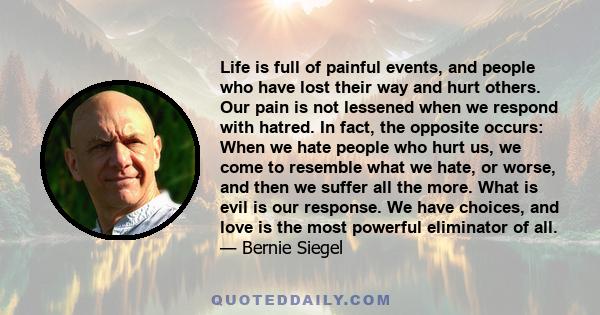 Life is full of painful events, and people who have lost their way and hurt others. Our pain is not lessened when we respond with hatred. In fact, the opposite occurs: When we hate people who hurt us, we come to resemble what we hate, or worse, and then we suffer all the more. What is evil is our response. We have choices, and love is the most powerful eliminator of all.
— Bernie Siegel

QUOTEDDAILY.COM